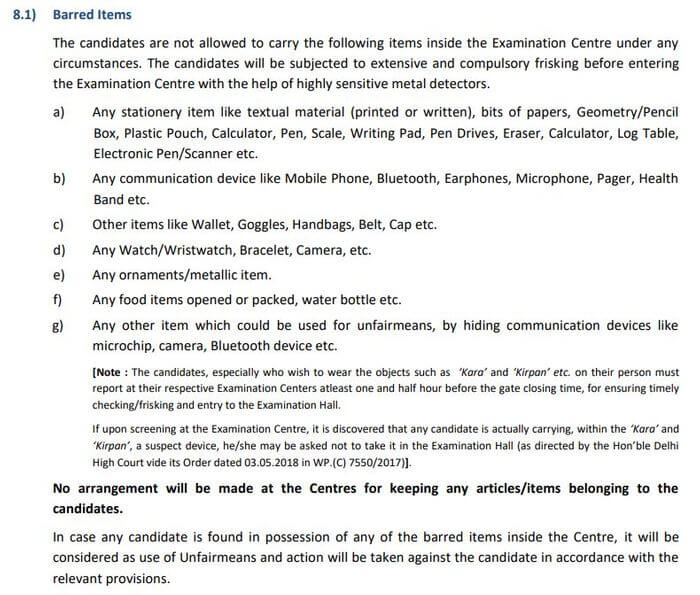 8.1) Barred Items

The candidates are not allowed to carry the following items inside the Examination Centre under any circumstances. The candidates will be subjected to extensive and compulsory frisking before entering the Examination Centre with the help of highly sensitive metal detectors.

a) Any stationery item like textual material (printed or written), bits of papers, Geometry/Pencil Box, Plastic Pouch, Calculator, Pen, Scale, Writing Pad, Pen Drives, Eraser, Calculator, Log Table, Electronic Pen/Scanner etc.

b) Any communication device like Mobile Phone, Bluetooth, Earphones, Microphone, Pager, Health Band etc.

c) Other items like Wallet, Goggles, Handbags, Belt, Cap etc.

d) Any Watch/Wristwatch, Bracelet, Camera, etc.

e) Any ornaments/metallic item.

f) Any food items opened or packed, water bottle etc.

g) Any other item which could be used for unfairmeans, by hiding communication devices like microchip, camera, Bluetooth device etc.

[Note : The candidates, especially who wish to wear the objects such as 'Kara' and 'Kirpan' etc. on their person must report at their respective Examination Centers atleast one and half hour before the gate closing time, for ensuring timely checking/frisking and entry to the Examination Hall.

If upon screening at the Examination Centre, it is discovered that any candidate is actually carrying, within the 'Kara' and 'Kirpan', a suspect device, he/she may be asked not to take it in the Examination Hall (as directed by the Hon'ble Delhi High Court vide its Order dated 03.05.2018 in WP.(C) 7550/2017)].

No arrangement will be made at the Centres for keeping any articles/items belonging to the candidates.

In case any candidate is found in possession of any of the barred items inside the Centre, it will be considered as use of Unfairmeans and action will be taken against the candidate in accordance with the relevant provisions.